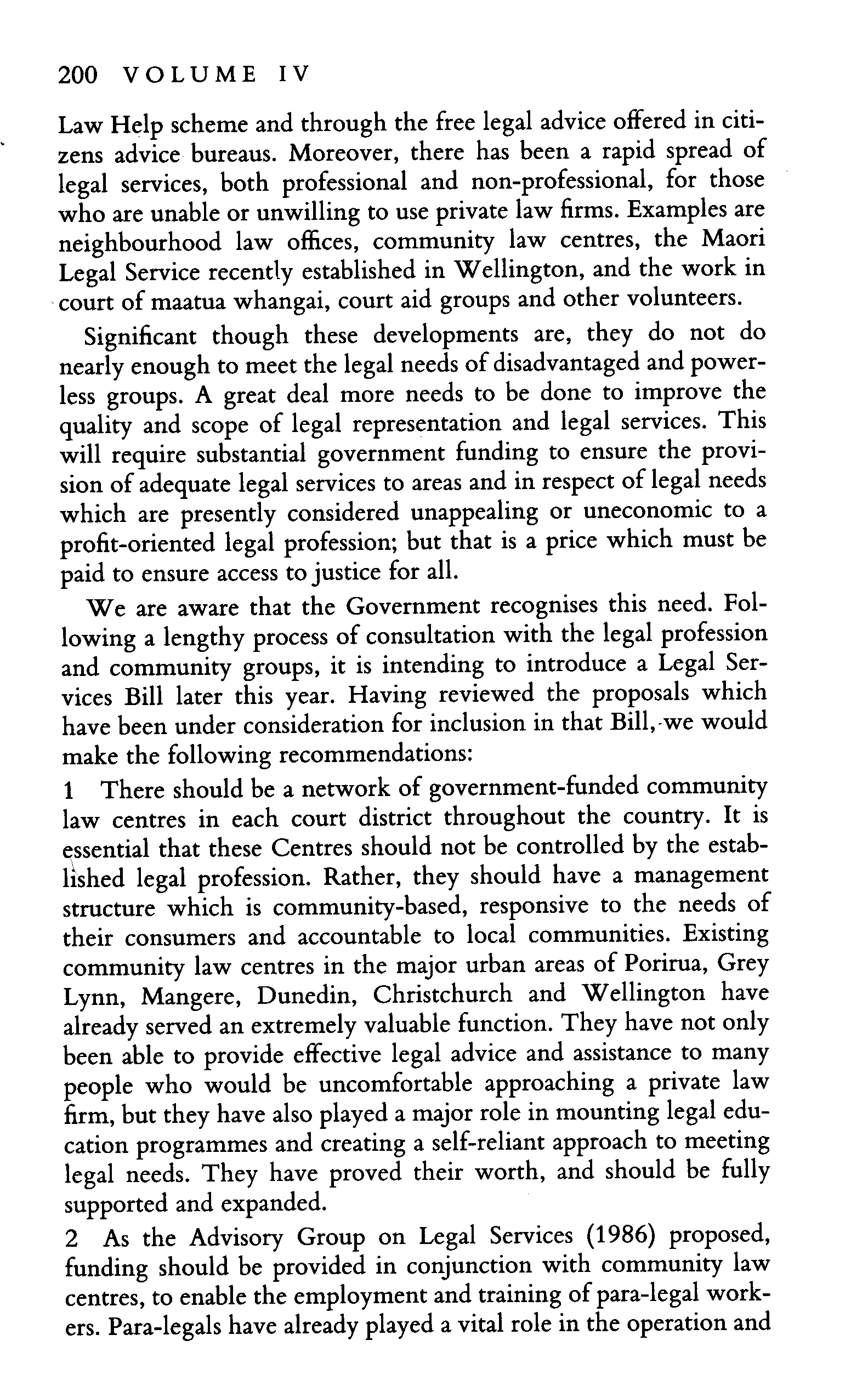 200 VOLUME IV

Law Help scheme and through the free legal advice offered in citizens advice bureaus. Moreover, there has been a rapid spread of legal services, both professional and non-professional, for those who are unable or unwilling to use private law firms. Examples are neighbourhood law offices, community law centres, the Maori Legal Service recently established in Wellington, and the work in court of maatua whangai, court aid groups and other volunteers.

Significant though these developments are, they do not do nearly enough to meet the legal needs of disadvantaged and powerless groups. A great deal more needs to be done to improve the quality and scope of legal representation and legal services. This will require substantial government funding to ensure the provision of adequate legal services to areas and in respect of legal needs which are presently considered unappealing or uneconomic to a profit-oriented legal profession; but that is a price which must be paid to ensure access to justice for all.

We are aware that the Government recognises this need. Following a lengthy process of consultation with the legal profession and community groups, it is intending to introduce a Legal Services Bill later this year. Having reviewed the proposals which have been under consideration for inclusion in that Bill, we would make the following recommendations:

1 There should be a network of government-funded community law centres in each court district throughout the country. It is essential that these Centres should not be controlled by the established legal profession. Rather, they should have a management structure which is community-based, responsive to the needs of their consumers and accountable to local communities. Existing community law centres in the major urban areas of Porirua, Grey Lynn, Mangere, Dunedin, Christchurch and Wellington have already served an extremely valuable function. They have not only been able to provide effective legal advice and assistance to many people who would be uncomfortable approaching a private law firm, but they have also played a major role in mounting legal education programmes and creating a self-reliant approach to meeting legal needs. They have proved their worth, and should be fully supported and expanded.

2 As the Advisory Group on Legal Services (1986) proposed, funding should be provided in conjunction with community law centres, to enable the employment and training of para-legal workers. Para-legals have already played a vital role in the operation and